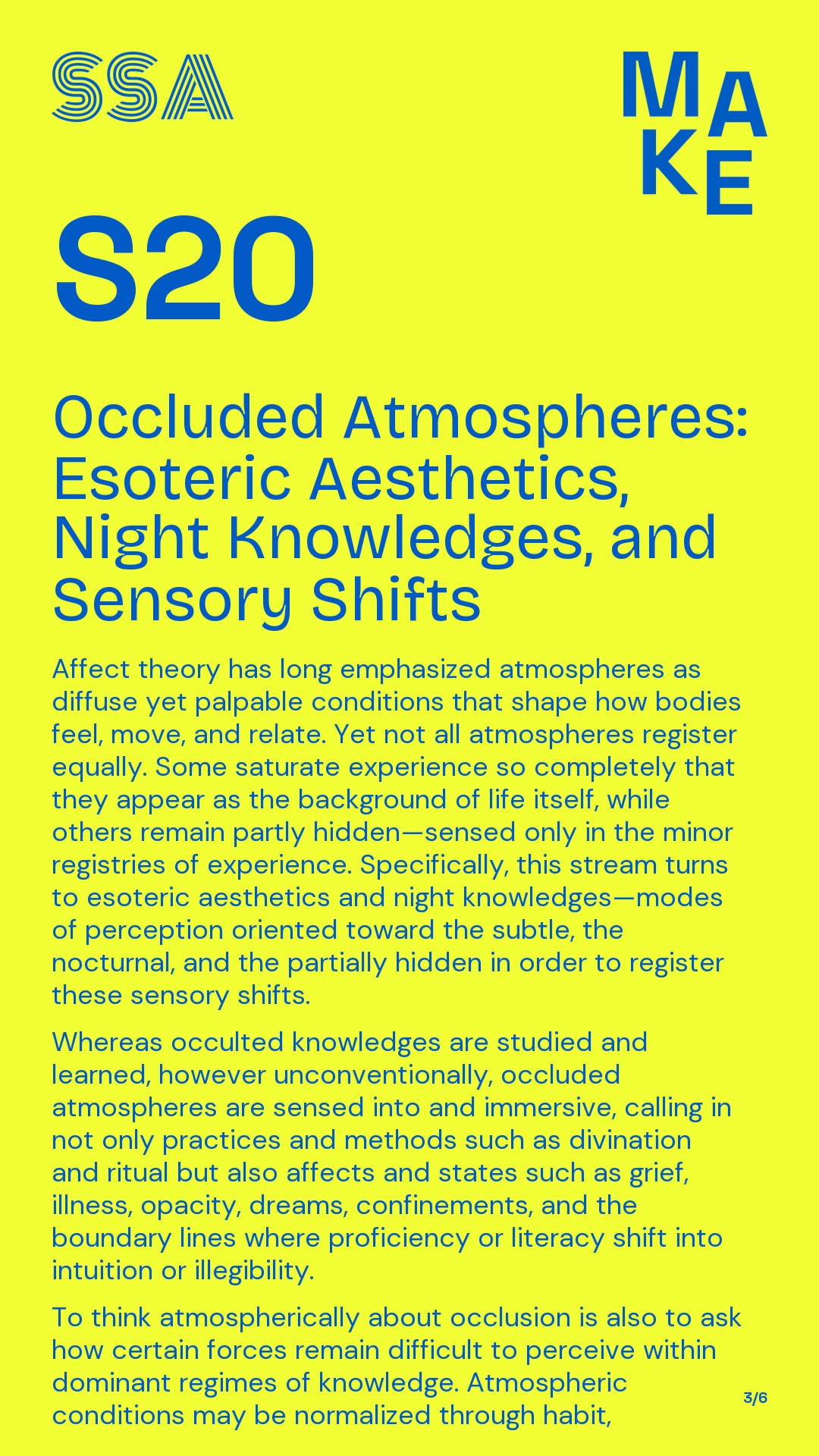 SSA

MAKE

S20

Occluded Atmospheres: Esoteric Aesthetics, Night Knowledges, and Sensory Shifts

Affect theory has long emphasized atmospheres as diffuse yet palpable conditions that shape how bodies feel, move, and relate. Yet not all atmospheres register equally. Some saturate experience so completely that they appear as the background of life itself, while others remain partly hidden—sensed only in the minor registries of experience. Specifically, this stream turns to esoteric aesthetics and night knowledges—modes of perception oriented toward the subtle, the nocturnal, and the partially hidden in order to register these sensory shifts.

Whereas occulted knowledges are studied and learned, however unconventionally, occluded atmospheres are sensed into and immersive, calling in not only practices and methods such as divination and ritual but also affects and states such as grief, illness, opacity, dreams, confinements, and the boundary lines where proficiency or literacy shift into intuition or illegibility.

To think atmospherically about occlusion is also to ask how certain forces remain difficult to perceive within dominant regimes of knowledge. Atmospheric conditions may be normalized through habit,

3/6